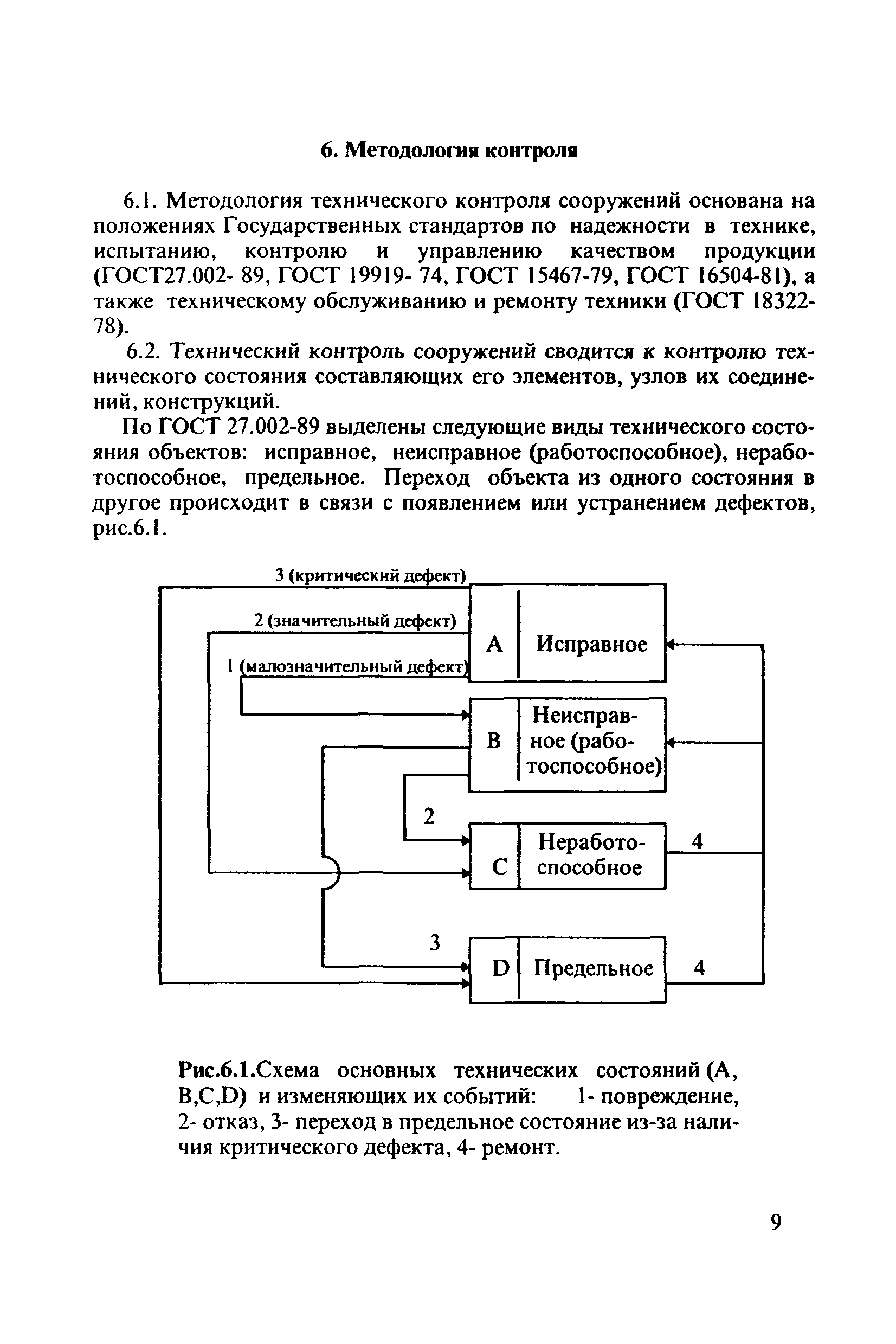 6. Методология контроля

6.1. Методология технического контроля сооружений основана на положениях Государственных стандартов по надежности в технике, испытанию, контролю и управлению качеством продукции (ГОСТ27.002- 89, ГОСТ 19919- 74, ГОСТ 15467-79, ГОСТ 16504-81), а также техническому обслуживанию и ремонту техники (ГОСТ 18322-78).

6.2. Технический контроль сооружений сводится к контролю технического состояния составляющих его элементов, узлов их соединений, конструкций.

По ГОСТ 27.002-89 выделены следующие виды технического состояния объектов: исправное, неисправное (работоспособное), неработоспособное, предельное. Переход объекта из одного состояния в другое происходит в связи с появлением или устранением дефектов, рис.6.1.

3 (критический дефект)
2 (значительный дефект)
1 (малозначительный дефект)
A Исправное
B Неисправное (работоспособное)
2
C Неработоспособное
4
3
D Предельное
4

Рис.6.1.Схема основных технических состояний (A, B,C,D) и изменяющих их событий: 1- повреждение, 2- отказ, 3- переход в предельное состояние из-за наличия критического дефекта, 4- ремонт.

9